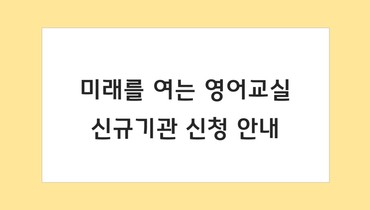 미래를 여는 영어교실
신규기관 신청 안내